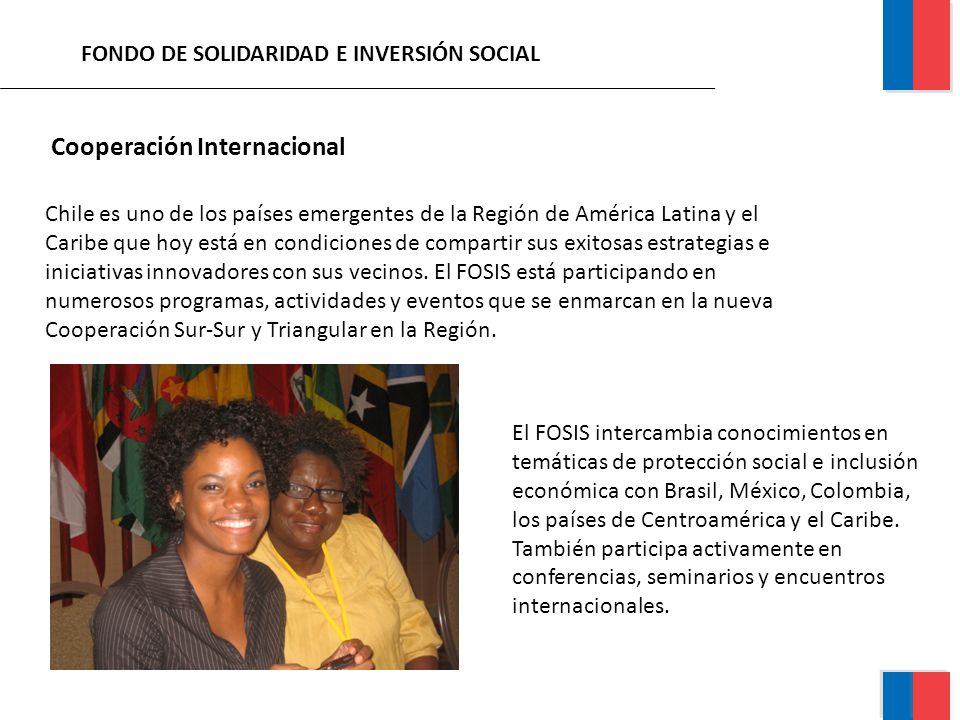 FONDO DE SOLIDARIDAD E INVERSIÓN SOCIAL

Cooperación Internacional

Chile es uno de los países emergentes de la Región de América Latina y el Caribe que hoy está en condiciones de compartir sus exitosas estrategias e iniciativas innovadores con sus vecinos. El FOSIS está participando en numerosos programas, actividades y eventos que se enmarcan en la nueva Cooperación Sur-Sur y Triangular en la Región.

El FOSIS intercambia conocimientos en temáticas de protección social e inclusión económica con Brasil, México, Colombia, los países de Centroamérica y el Caribe. También participa activamente en conferencias, seminarios y encuentros internacionales.